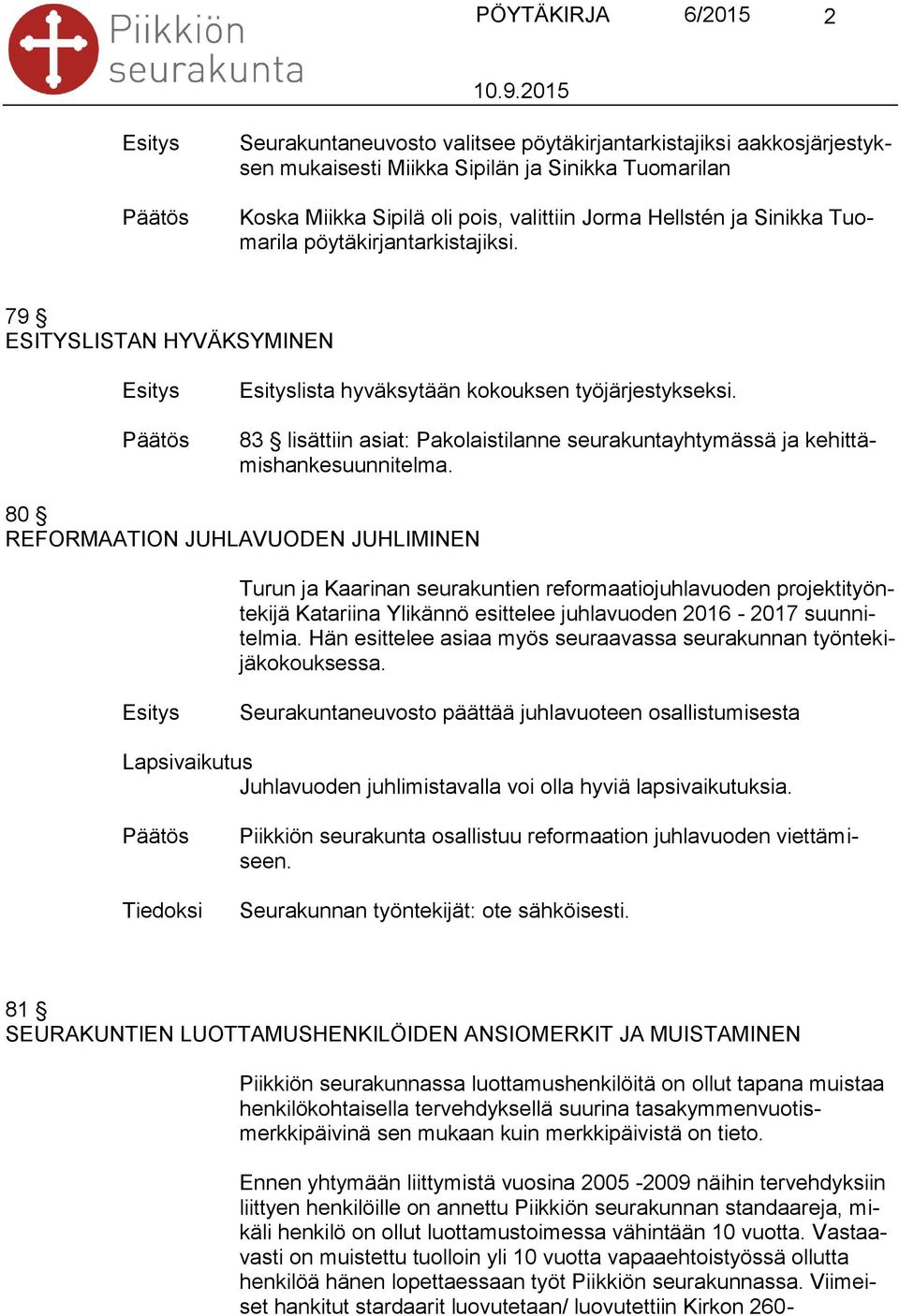 Piikkiön seurakunta

PÖYTÄKIRJA 6/2015 2

10.9.2015

Esitys Seurakuntaneuvosto valitsee pöytäkirjantarkistajiksi aakkosjärjestyksen mukaisesti Miikka Sipilän ja Sinikka Tuomarilan

Päätös Koska Miikka Sipilä oli pois, valittiin Jorma Hellstén ja Sinikka Tuomarila pöytäkirjantarkistajiksi.

79 §
ESITYSLISTAN HYVÄKSYMINEN

Esitys Esityslista hyväksytään kokouksen työjärjestykseksi.

Päätös 83 § lisättiin asiat: Pakolaistilanne seurakuntayhtymässä ja kehittämishankesuunnitelma.

80 §
REFORMAATION JUHLAVUODEN JUHLIMINEN

Turun ja Kaarinan seurakuntien reformaatiojuhlavuoden projektityöntekijä Katariina Ylikännö esittelee juhlavuoden 2016 - 2017 suunnitelmia. Hän esittelee asiaa myös seuraavassa seurakunnan työntekijäkokouksessa.

Esitys Seurakuntaneuvosto päättää juhlavuoteen osallistumisesta

Lapsivaikutus
Juhlavuoden juhlimistavalla voi olla hyviä lapsivaikutuksia.

Päätös Piikkiön seurakunta osallistuu reformaation juhlavuoden viettämiseen.

Tiedoksi Seurakunnan työntekijät: ote sähköisesti.

81 §
SEURAKUNTIEN LUOTTAMUSHENKILÖIDEN ANSIOMERKIT JA MUISTAMINEN

Piikkiön seurakunnassa luottamushenkilöitä on ollut tapana muistaa henkilökohtaisella tervehdyksellä suurina tasakymmenvuotismerkkipäivinä sen mukaan kuin merkkipäivistä on tieto.

Ennen yhtymään liittymistä vuosina 2005 -2009 näihin tervehdyksiin liittyen henkilöille on annettu Piikkiön seurakunnan standaareja, mikäli henkilö on ollut luottamustoimessa vähintään 10 vuotta. Vastaavasti on muistettu tuolloin yli 10 vuotta vapaaehtoistyössä ollutta henkilöä hänen lopettaessaan työt Piikkiön seurakunnassa. Viimeiset hankitut stardaarit luovutetaan/ luovutettiin Kirkon 260-